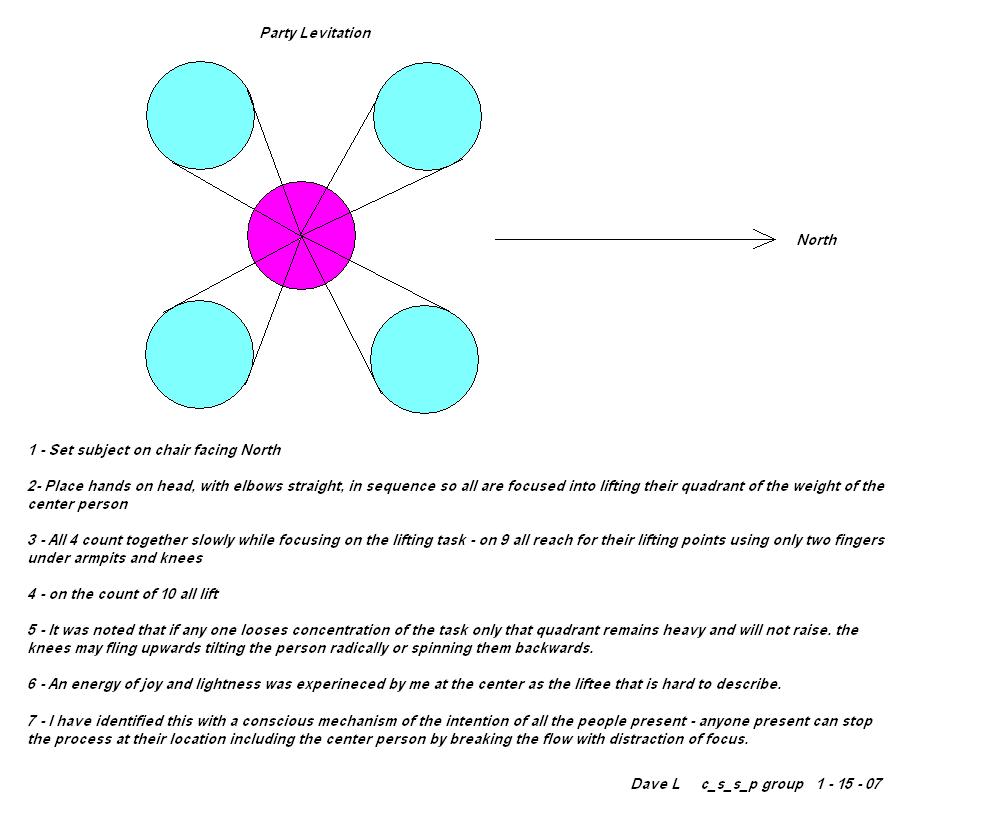 Party Levitation

North

1 - Set subject on chair facing North

2- Place hands on head, with elbows straight, in sequence so all are focused into lifting their quadrant of the weight of the center person

3 - All 4 count together slowly while focusing on the lifting task - on 9 all reach for their lifting points using only two fingers under armpits and knees

4 - on the count of 10 all lift

5 - It was noted that if any one looses concentration of the task only that quadrant remains heavy and will not raise. the knees may fling upwards tilting the person radically or spinning them backwards.

6 - An energy of joy and lightness was experineced by me at the center as the liftee that is hard to describe.

7 - I have identified this with a conscious mechanism of the intention of all the people present - anyone present can stop the process at their location including the center person by breaking the flow with distraction of focus.

Dave L c_s_s_p group 1 - 15 - 07